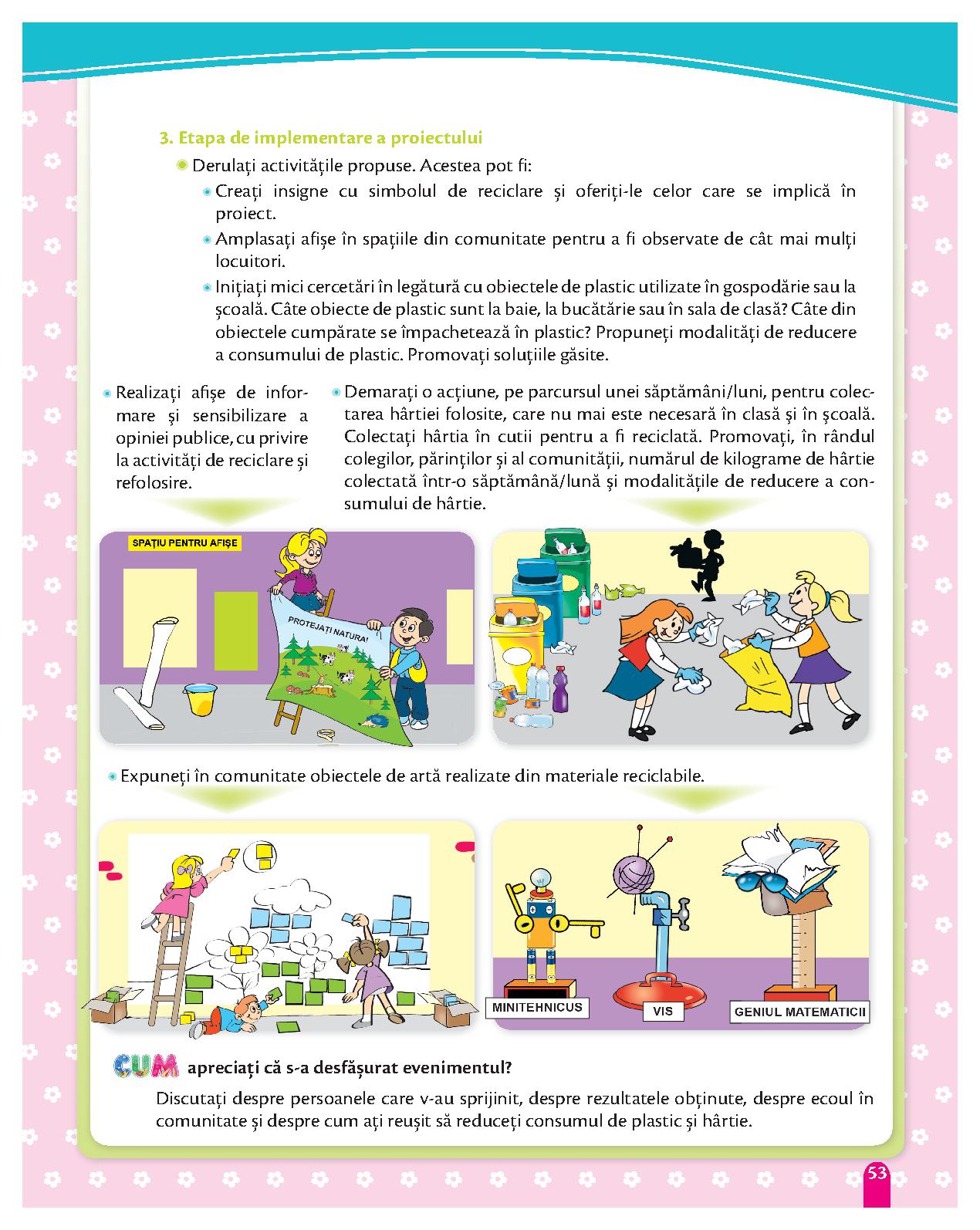 3. Etapa de implementare a proiectului

Derulați activitățile propuse. Acestea pot fi:

Creați insigne cu simbolul de reciclare și oferiți-le celor care se implică în proiect.

Amplasați afișe în spațiile din comunitate pentru a fi observate de cât mai mulți locuitori.

Inițiați mici cercetări în legătură cu obiectele de plastic utilizate în gospodărie sau la școală. Câte obiecte de plastic sunt la baie, la bucătărie sau în sala de clasă? Câte din obiectele cumpărate se împachetează în plastic? Propuneți modalități de reducere a consumului de plastic. Promovați soluțiile găsite.

Realizați afișe de informare și sensibilizare a opiniei publice, cu privire la activități de reciclare și refolosire.

Demarați o acțiune, pe parcursul unei săptămâni/luni, pentru colectarea hârtiei folosite, care nu mai este necesară în clasă și în școală. Colectați hârtia în cutii pentru a fi reciclată. Promovați, în rândul colegilor, părinților și al comunității, numărul de kilograme de hârtie colectată într-o săptămână/lună și modalitățile de reducere a consumului de hârtie.

SPAȚIU PENTRU AFIȘE

PROTEJAȚI NATURA!

Expuneți în comunitate obiectele de artă realizate din materiale reciclabile.

MINITEHNICUS

VIS

GENIUL MATEMATICII

CUM apreciați că s-a desfășurat evenimentul?

Discutați despre persoanele care v-au sprijinit, despre rezultatele obținute, despre ecoul în comunitate și despre cum ați reușit să reduceți consumul de plastic și hârtie.

53